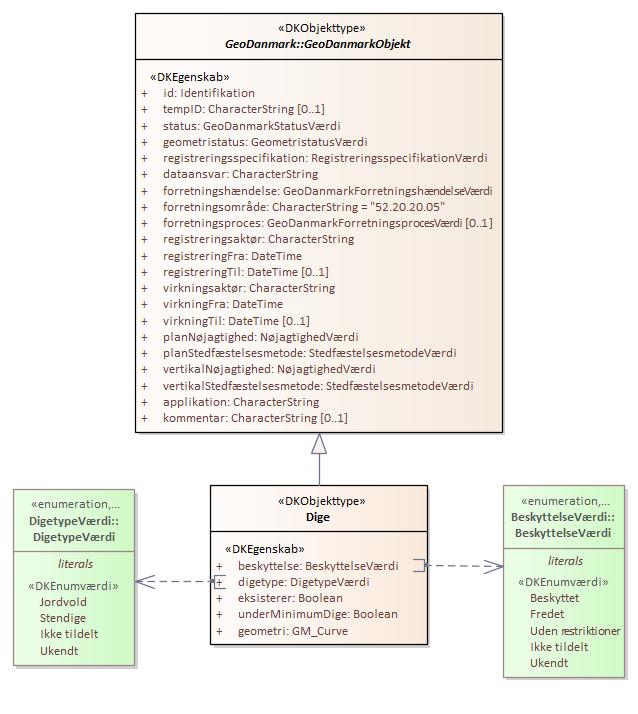 «DKObjekttype»
GeoDanmark::GeoDanmarkObjekt

«DKEgenskab»
+ id: Identifikation
+ tempID: CharacterString [0..1]
+ status: GeoDanmarkStatusVærdi
+ geometristatus: GeometristatusVærdi
+ registreringsspecifikation: RegistreringsspecifikationVærdi
+ dataansvar: CharacterString
+ forretningshændelse: GeoDanmarkForretningshændelseVærdi
+ forretningsområde: CharacterString = "52.20.20.05"
+ forretningsproces: GeoDanmarkForretningsprocesVærdi [0..1]
+ registreringsaktør: CharacterString
+ registreringFra: DateTime
+ registreringTil: DateTime [0..1]
+ virkningsaktør: CharacterString
+ virkningFra: DateTime
+ virkningTil: DateTime [0..1]
+ planNøjagtighed: NøjagtighedVærdi
+ planStedfæstelsesmetode: StedfæstelsesmetodeVærdi
+ vertikalNøjagtighed: NøjagtighedVærdi
+ vertikalStedfæstelsesmetode: StedfæstelsesmetodeVærdi
+ applikation: CharacterString
+ kommentar: CharacterString [0..1]

«enumeration,...
DigetypeVærdi::
DigetypeVærdi

literals

«DKEnumværdi»
Jordvold
Stendige
Ikke tildelt
Ukendt

«DKObjekttype»
Dige

«DKEgenskab»
+ beskyttelse: BeskyttelseVærdi
+ digetype: DigetypeVærdi
+ eksisterer: Boolean
+ underMinimumDige: Boolean
+ geometri: GM_Curve

«enumeration,...
BeskyttelseVærdi::
BeskyttelseVærdi

literals

«DKEnumværdi»
Beskyttet
Fredet
Uden restriktioner
Ikke tildelt
Ukendt